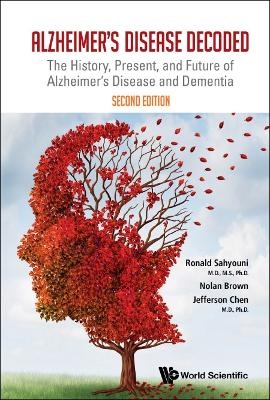 ALZHEIMER'S DISEASE DECODED

The History, Present, and Future of Alzheimer's Disease and Dementia

SECOND EDITION

Ronald Sahyouni
M.D., M.S., Ph.D.

Nolan Brown

Jefferson Chen
M.D., Ph.D.

World Scientific